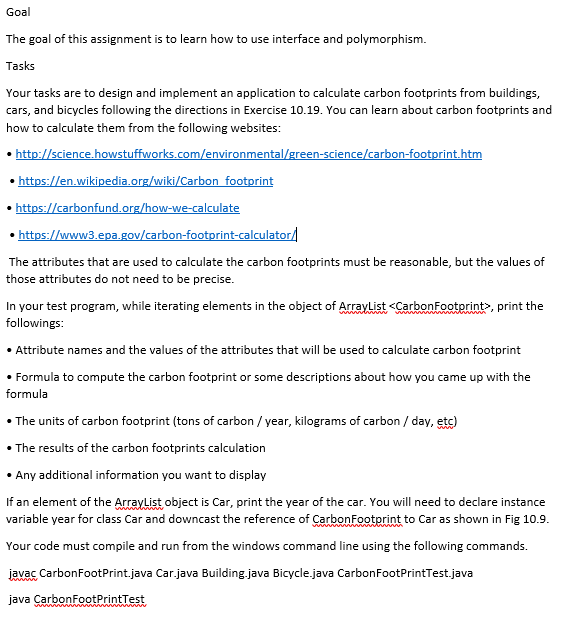 Goal

The goal of this assignment is to learn how to use interface and polymorphism.

Tasks

Your tasks are to design and implement an application to calculate carbon footprints from buildings, cars, and bicycles following the directions in Exercise 10.19. You can learn about carbon footprints and how to calculate them from the following websites:

• http://science.howstuffworks.com/environmental/green-science/carbon-footprint.htm

• https://en.wikipedia.org/wiki/Carbon_footprint

• https://carbonfund.org/how-we-calculate

• https://www3.epa.gov/carbon-footprint-calculator/

The attributes that are used to calculate the carbon footprints must be reasonable, but the values of those attributes do not need to be precise.

In your test program, while iterating elements in the object of ArrayList <CarbonFootprint>, print the followings:

• Attribute names and the values of the attributes that will be used to calculate carbon footprint

• Formula to compute the carbon footprint or some descriptions about how you came up with the formula

• The units of carbon footprint (tons of carbon / year, kilograms of carbon / day, etc)

• The results of the carbon footprints calculation

• Any additional information you want to display

If an element of the ArrayList object is Car, print the year of the car. You will need to declare instance variable year for class Car and downcast the reference of CarbonFootprint to Car as shown in Fig 10.9.

Your code must compile and run from the windows command line using the following commands.

javac CarbonFootPrint.java Car.java Building.java Bicycle.java CarbonFootPrintTest.java

java CarbonFootPrintTest